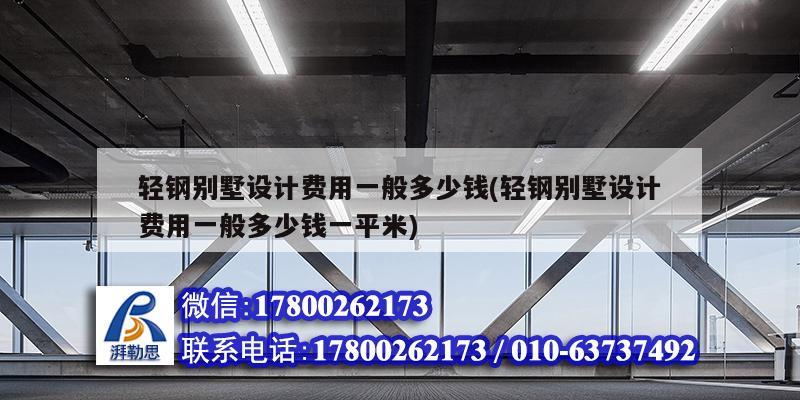 轻钢别墅设计费用一般多少钱(轻钢别墅设计费用一般多少钱一平米)

湃勒思

微信:17800262173

联系电话:17800262173 / 010-63737492